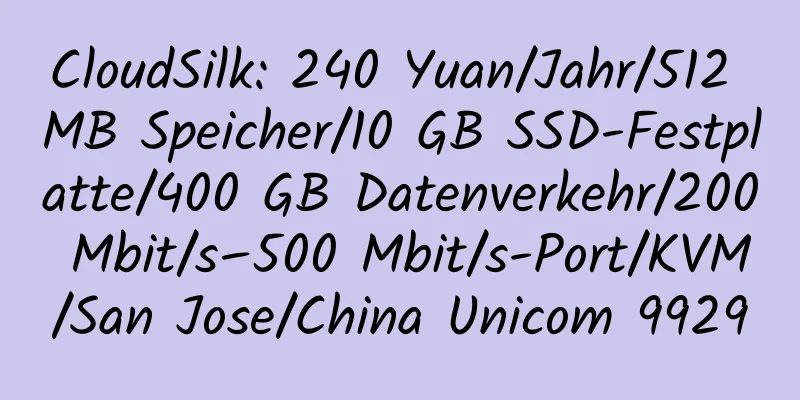 CloudSilk: 240 Yuan/Jahr/512 MB Speicher/10 GB SSD-Festplatte/400 GB Datenverkehr/200 Mbit/s–500 Mbit/s-Port/KVM/San Jose/China Unicom 9929